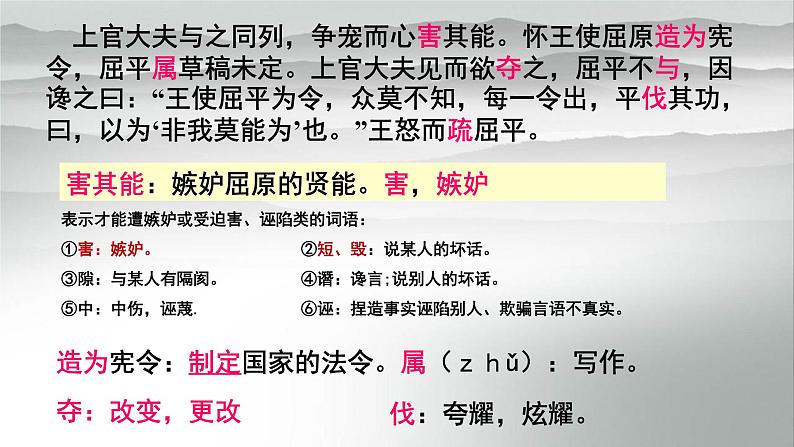 上官大夫与之同列，争宠而心害其能。怀王使屈原造为宪令，屈平属草稿未定。上官大夫见而欲夺之，屈平不与，因谗之曰：“王使屈平为令，众莫不知，每一令出，平伐其功，曰，以为‘非我莫能为’也。”王怒而疏屈平。

害其能：嫉妒屈原的贤能。害，嫉妒

表示才能遭嫉妒或受迫害、诬陷类的词语：

①害：嫉妒。

②短、毁：说某人的坏话。

③隙：与某人有隔阂。

④谮：谗言；说别人的坏话。

⑤中：中伤，诬蔑.

⑥诬：捏造事实诬陷别人、欺骗言语不真实。

造为宪令：制定国家的法令。属（zhǔ）：写作。

夺：改变，更改

伐：夸耀，炫耀。